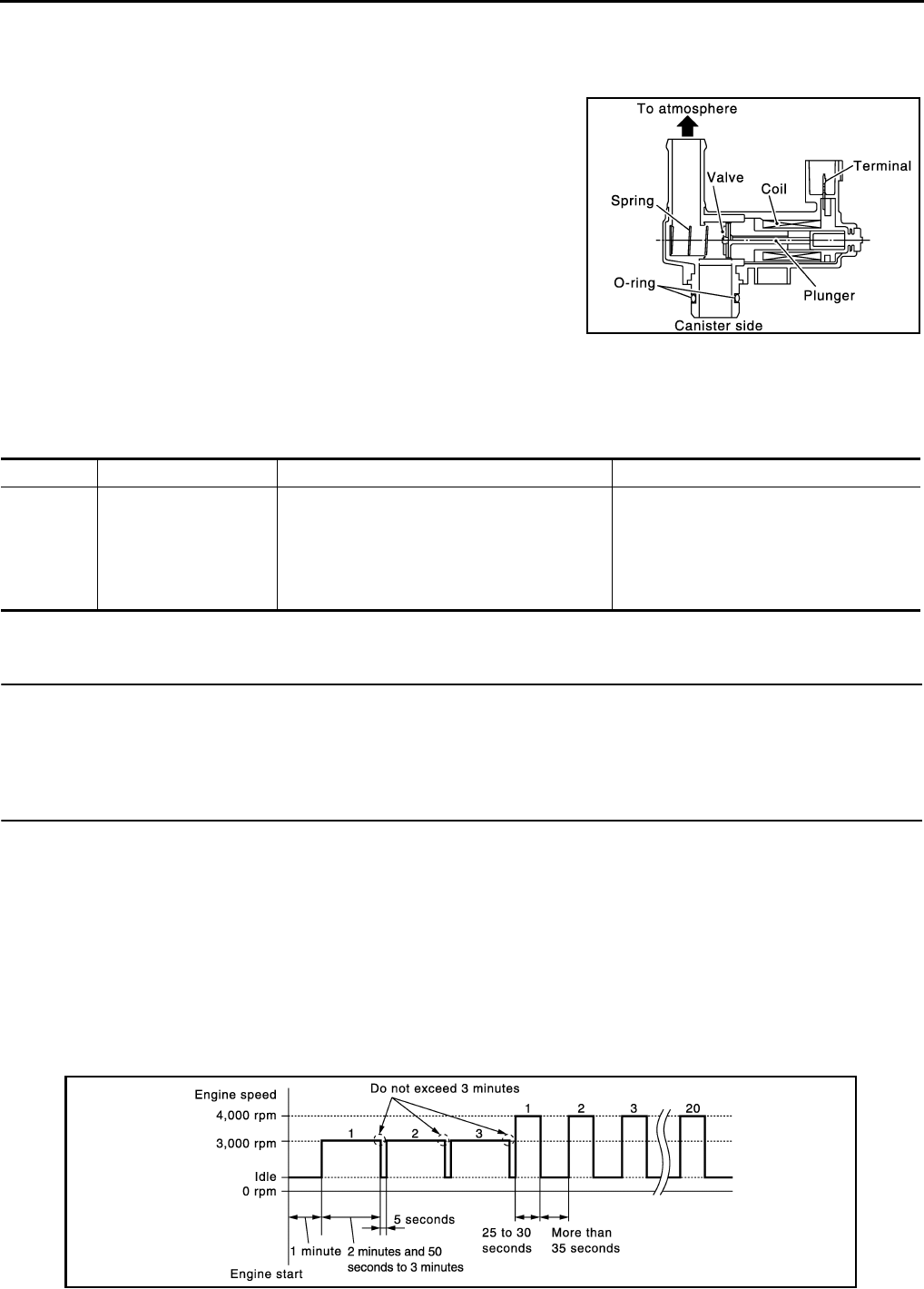 To atmosphere

Terminal

Valve

Coil

Spring

O-ring

Plunger

Canister side

Engine speed

Do not exceed 3 minutes

4,000 rpm

3,000 rpm

Idle

0 rpm

1

2

3

1

2

3

20

5 seconds

1 minute

2 minutes and 50 seconds to 3 minutes

Engine start

25 to 30 seconds

More than 35 seconds